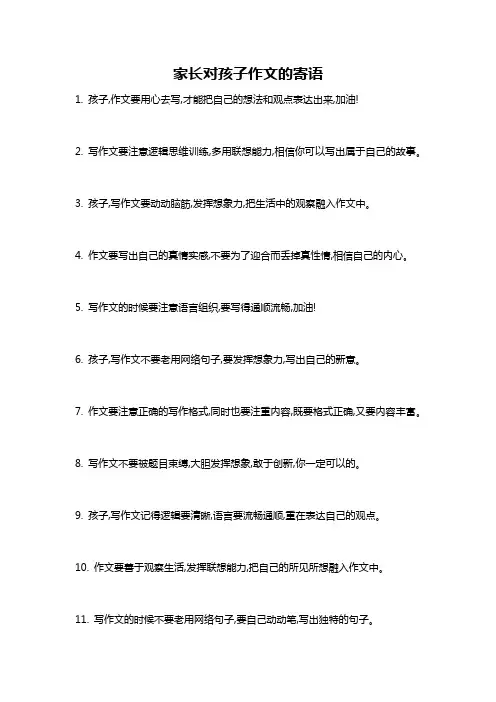 家长对孩子作文的寄语

1. 孩子,作文要用心去写,才能把自己的想法和观点表达出来,加油!

2. 写作文要注意逻辑思维训练,多用联想能力,相信你可以写出属于自己的故事。

3. 孩子,写作文要动动脑筋,发挥想象力,把生活中的观察融入作文中。

4. 作文要写出自己的真情实感,不要为了迎合而丢掉真性情,相信自己的内心。

5. 写作文的时候要注意语言组织,要写得通顺流畅,加油!

6. 孩子,写作文不要老用网络句子,要发挥想象力,写出自己的新意。

7. 作文要注意正确的写作格式,同时也要注重内容,既要格式正确,又要内容丰富。

8. 写作文不要被题目束缚,大胆发挥想象,敢于创新,你一定可以的。

9. 孩子,写作文记得逻辑要清晰,语言要流畅通顺,重在表达自己的观点。

10. 作文要善于观察生活,发挥联想能力,把自己的所见所想融入作文中。

11. 写作文的时候不要老用网络句子,要自己动动笔,写出独特的句子。